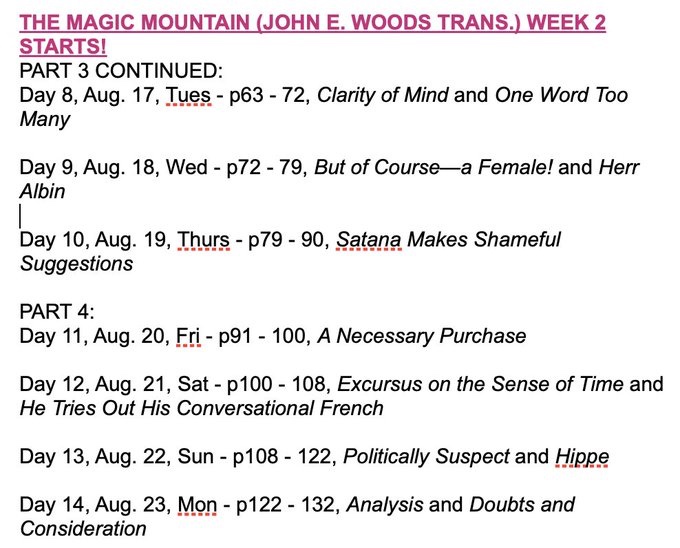 THE MAGIC MOUNTAIN (JOHN E. WOODS TRANS.) WEEK 2 STARTS!
PART 3 CONTINUED:
Day 8, Aug. 17, Tues - p63 - 72, Clarity of Mind and One Word Too Many

Day 9, Aug. 18, Wed - p72 - 79, But of Course—a Female! and Herr Albin

Day 10, Aug. 19, Thurs - p79 - 90, Satana Makes Shameful Suggestions

PART 4:
Day 11, Aug. 20, Fri - p91 - 100, A Necessary Purchase

Day 12, Aug. 21, Sat - p100 - 108, Excursus on the Sense of Time and He Tries Out His Conversational French

Day 13, Aug. 22, Sun - p108 - 122, Politically Suspect and Hippe

Day 14, Aug. 23, Mon - p122 - 132, Analysis and Doubts and Consideration